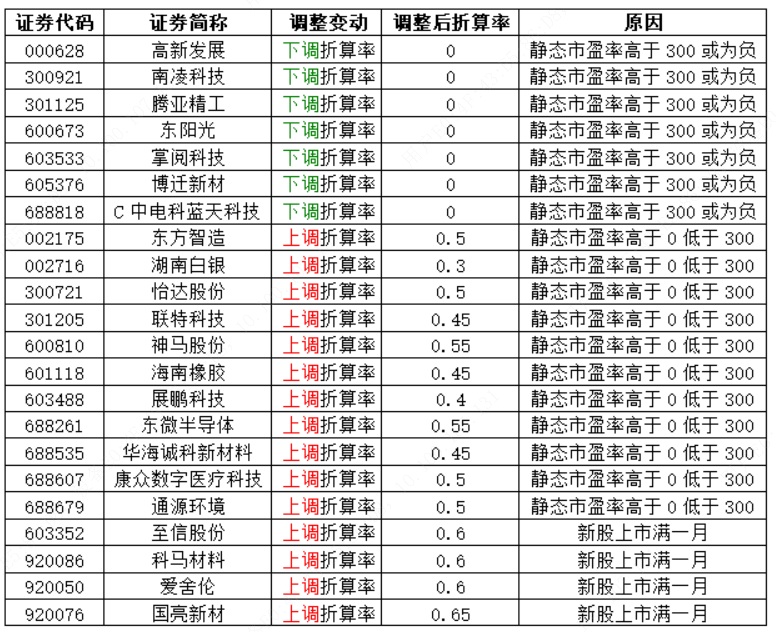 | 证券代码 | 证券简称 | 调整变动 | 调整后折算率 | 原因 |
|---|---|---|---|---|
| 000628 | 高新发展 | 下调折算率 | 0 | 静态市盈率高于 300 或为负 |
| 300921 | 南凌科技 | 下调折算率 | 0 | 静态市盈率高于 300 或为负 |
| 301125 | 腾亚精工 | 下调折算率 | 0 | 静态市盈率高于 300 或为负 |
| 600673 | 东阳光 | 下调折算率 | 0 | 静态市盈率高于 300 或为负 |
| 603533 | 掌阅科技 | 下调折算率 | 0 | 静态市盈率高于 300 或为负 |
| 605376 | 博迁新材 | 下调折算率 | 0 | 静态市盈率高于 300 或为负 |
| 688818 | C 中电科蓝天科技 | 下调折算率 | 0 | 静态市盈率高于 300 或为负 |
| 002175 | 东方智造 | 上调折算率 | 0.5 | 静态市盈率高于 0 低于 300 |
| 002716 | 湖南白银 | 上调折算率 | 0.3 | 静态市盈率高于 0 低于 300 |
| 300721 | 怡达股份 | 上调折算率 | 0.5 | 静态市盈率高于 0 低于 300 |
| 301205 | 联特科技 | 上调折算率 | 0.45 | 静态市盈率高于 0 低于 300 |
| 600810 | 神马股份 | 上调折算率 | 0.55 | 静态市盈率高于 0 低于 300 |
| 601118 | 海南橡胶 | 上调折算率 | 0.45 | 静态市盈率高于 0 低于 300 |
| 603488 | 展鹏科技 | 上调折算率 | 0.4 | 静态市盈率高于 0 低于 300 |
| 688261 | 东微半导体 | 上调折算率 | 0.55 | 静态市盈率高于 0 低于 300 |
| 688535 | 华海诚科新材料 | 上调折算率 | 0.45 | 静态市盈率高于 0 低于 300 |
| 688607 | 康众数字医疗科技 | 上调折算率 | 0.5 | 静态市盈率高于 0 低于 300 |
| 688679 | 通源环境 | 上调折算率 | 0.5 | 静态市盈率高于 0 低于 300 |
| 603352 | 至信股份 | 上调折算率 | 0.6 | 新股上市满一月 |
| 920086 | 科马材料 | 上调折算率 | 0.6 | 新股上市满一月 |
| 920050 | 爱舍伦 | 上调折算率 | 0.6 | 新股上市满一月 |
| 920076 | 国亮新材 | 上调折算率 | 0.65 | 新股上市满一月 |